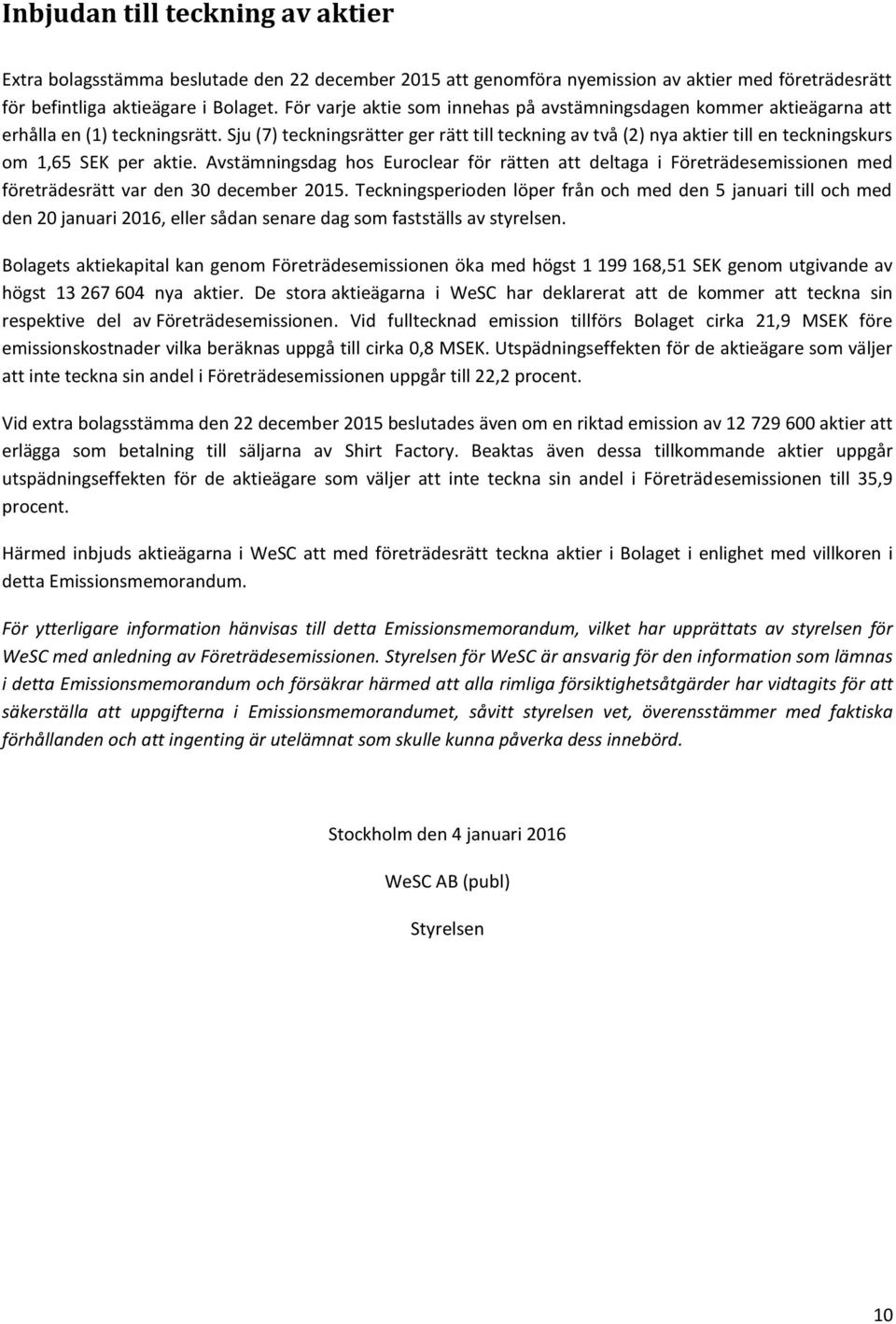 Inbjudan till teckning av aktier

Extra bolagsstämma beslutade den 22 december 2015 att genomföra nyemission av aktier med företrädesrätt för befintliga aktieägare i Bolaget. För varje aktie som innehas på avstämningsdagen kommer aktieägarna att erhålla en (1) teckningsrätt. Sju (7) teckningsrätter ger rätt till teckning av två (2) nya aktier till en teckningskurs om 1,65 SEK per aktie. Avstämningsdag hos Euroclear för rätten att deltaga i Företrädesemissionen med företrädesrätt var den 30 december 2015. Teckningsperioden löper från och med den 5 januari till och med den 20 januari 2016, eller sådan senare dag som fastställs av styrelsen.

Bolagets aktiekapital kan genom Företrädesemissionen öka med högst 1 199 168,51 SEK genom utgivande av högst 13 267 604 nya aktier. De stora aktieägarna i WeSC har deklarerat att de kommer att teckna sin respektive del av Företrädesemissionen. Vid fulltecknad emission tillförs Bolaget cirka 21,9 MSEK före emissionskostnader vilka beräknas uppgå till cirka 0,8 MSEK. Utspädningseffekten för de aktieägare som väljer att inte teckna sin andel i Företrädesemissionen uppgår till 22,2 procent.

Vid extra bolagsstämma den 22 december 2015 beslutades även om en riktad emission av 12 729 600 aktier att erlägga som betalning till säljarna av Shirt Factory. Beaktas även dessa tillkommande aktier uppgår utspädningseffekten för de aktieägare som väljer att inte teckna sin andel i Företrädesemissionen till 35,9 procent.

Härmed inbjuds aktieägarna i WeSC att med företrädesrätt teckna aktier i Bolaget i enlighet med villkoren i detta Emissionsmemorandum.

För ytterligare information hänvisas till detta Emissionsmemorandum, vilket har upprättats av styrelsen för WeSC med anledning av Företrädesemissionen. Styrelsen för WeSC är ansvarig för den information som lämnas i detta Emissionsmemorandum och försäkrar härmed att alla rimliga försiktighetsåtgärder har vidtagits för att säkerställa att uppgifterna i Emissionsmemorandumet, såvitt styrelsen vet, överensstämmer med faktiska förhållanden och att ingenting är utelämnat som skulle kunna påverka dess innebörd.

Stockholm den 4 januari 2016

WeSC AB (publ)

Styrelsen

10